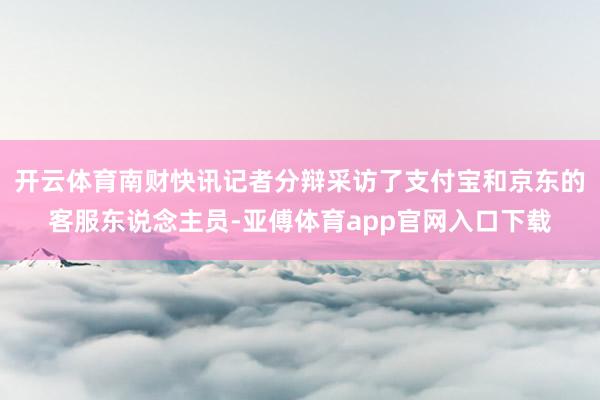 开云体育南财快讯记者分辩采访了支付宝和京东的客服东说念主员-亚傅体育app官网入口下载